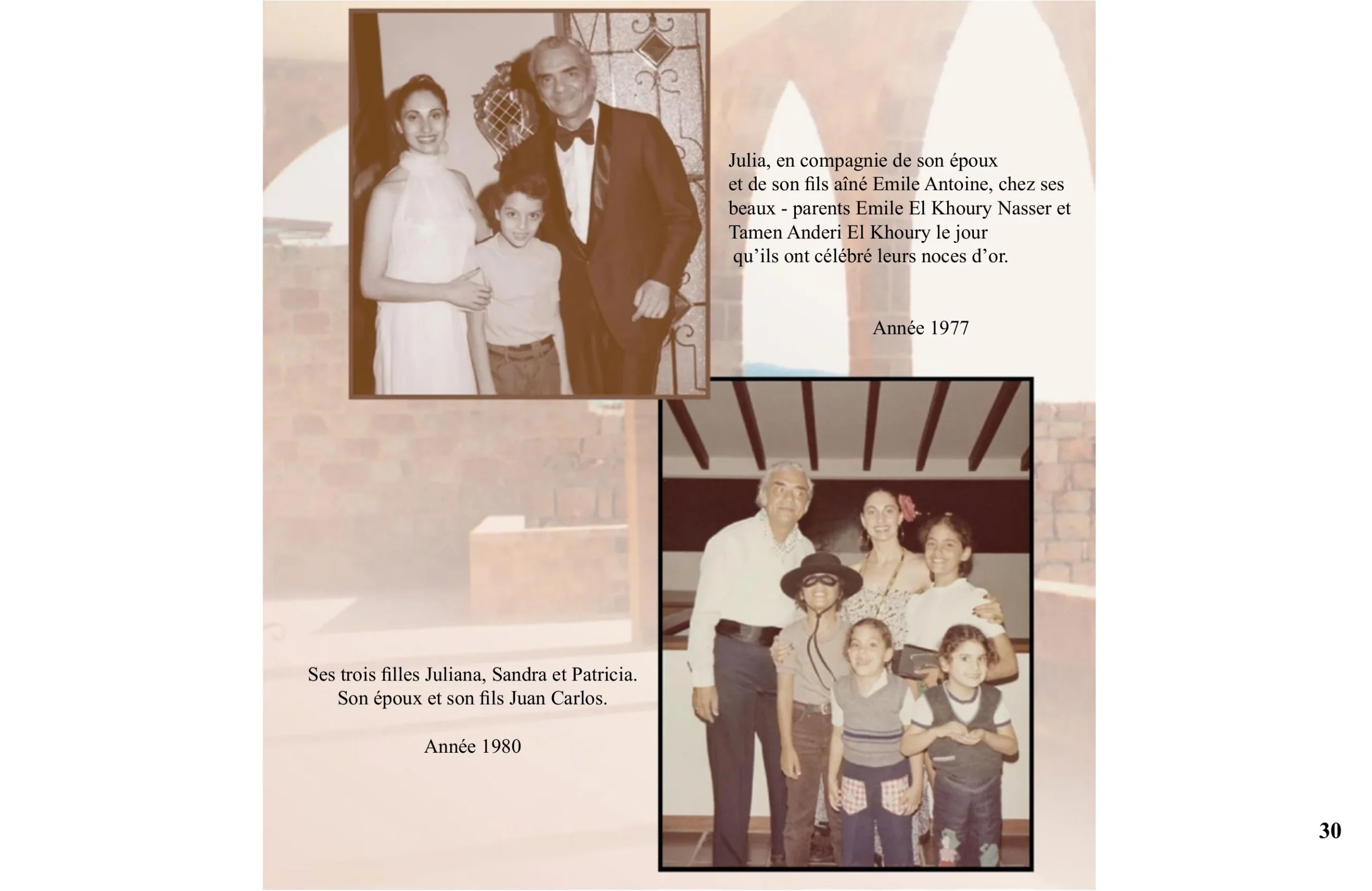 Julia, en compagnie de son époux et de son fils aîné Emile Antoine, chez ses beaux - parents Emile El Khoury Nasser et Tamen Anderi El Khoury le jour qu'ils ont célébré leurs noces d'or.

Année 1977

Ses trois filles Juliana, Sandra et Patricia.
Son époux et son fils Juan Carlos.

Année 1980

30